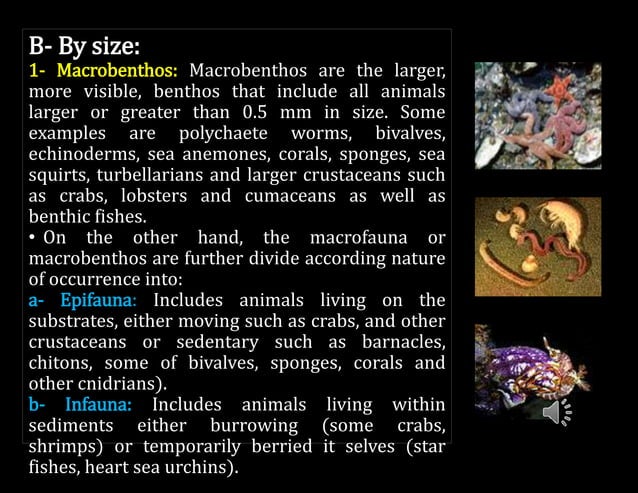 B- By size:
1- Macrobenthos: Macrobenthos are the larger, more visible, benthos that include all animals larger or greater than 0.5 mm in size. Some examples are polychaete worms, bivalves, echinoderms, sea anemones, corals, sponges, sea squirts, turbellarians and larger crustaceans such as crabs, lobsters and cumaceans as well as benthic fishes.
• On the other hand, the macrofauna or macrobenthos are further divide according nature of occurrence into:
a- Epifauna: Includes animals living on the substrates, either moving such as crabs, and other crustaceans or sedentary such as barnacles, chitons, some of bivalves, sponges, corals and other cnidrians).
b- Infauna: Includes animals living within sediments either burrowing (some crabs, shrimps) or temporarily berried it selves (star fishes, heart sea urchins).